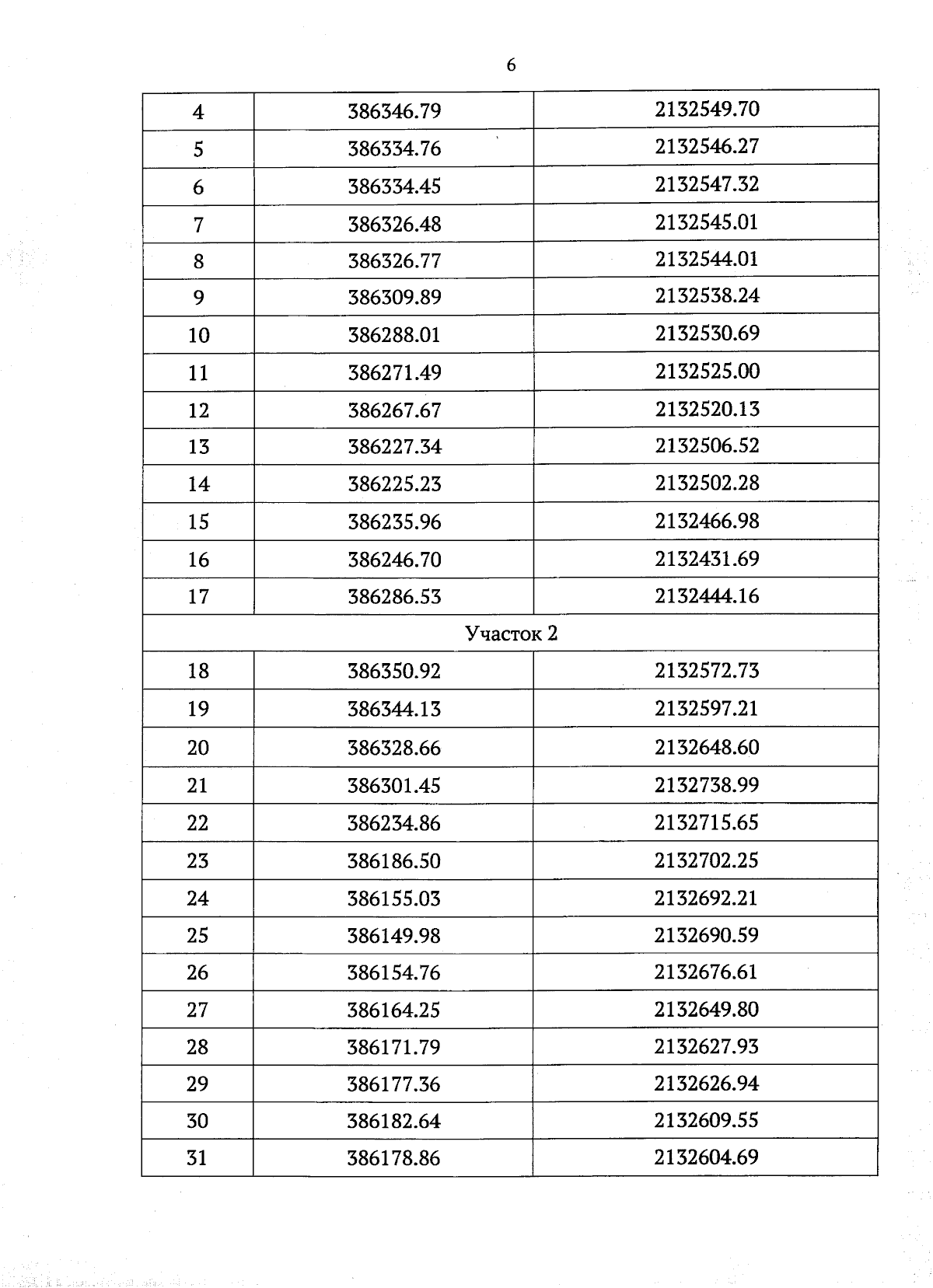 6

| 4 | 386346.79 | 2132549.70 |
|---|---|---|
| 5 | 386334.76 | 2132546.27 |
| 6 | 386334.45 | 2132547.32 |
| 7 | 386326.48 | 2132545.01 |
| 8 | 386326.77 | 2132544.01 |
| 9 | 386309.89 | 2132538.24 |
| 10 | 386288.01 | 2132530.69 |
| 11 | 386271.49 | 2132525.00 |
| 12 | 386267.67 | 2132520.13 |
| 13 | 386227.34 | 2132506.52 |
| 14 | 386225.23 | 2132502.28 |
| 15 | 386235.96 | 2132466.98 |
| 16 | 386246.70 | 2132431.69 |
| 17 | 386286.53 | 2132444.16 |
| Участок 2 | | |
| 18 | 386350.92 | 2132572.73 |
| 19 | 386344.13 | 2132597.21 |
| 20 | 386328.66 | 2132648.60 |
| 21 | 386301.45 | 2132738.99 |
| 22 | 386234.86 | 2132715.65 |
| 23 | 386186.50 | 2132702.25 |
| 24 | 386155.03 | 2132692.21 |
| 25 | 386149.98 | 2132690.59 |
| 26 | 386154.76 | 2132676.61 |
| 27 | 386164.25 | 2132649.80 |
| 28 | 386171.79 | 2132627.93 |
| 29 | 386177.36 | 2132626.94 |
| 30 | 386182.64 | 2132609.55 |
| 31 | 386178.86 | 2132604.69 |